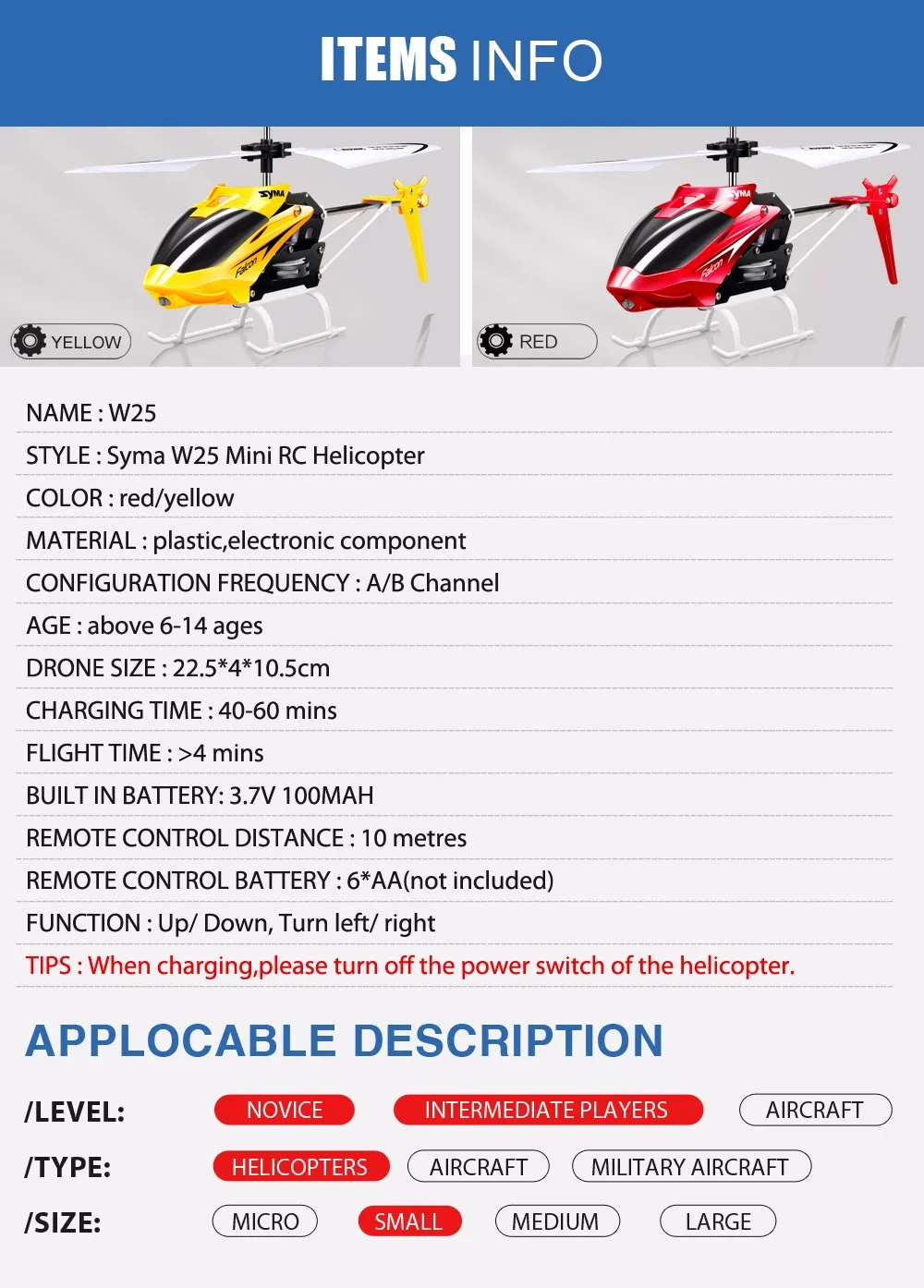 ITEMS INFO

SYMA Falcon YELLOW

SYMA Falcon RED

NAME : W25

STYLE : Syma W25 Mini RC Helicopter

COLOR : red/yellow

MATERIAL : plastic,electronic component

CONFIGURATION FREQUENCY : A/B Channel

AGE : above 6-14 ages

DRONE SIZE : 22.5*4*10.5cm

CHARGING TIME : 40-60 mins

FLIGHT TIME : >4 mins

BUILT IN BATTERY: 3.7V 100MAH

REMOTE CONTROL DISTANCE : 10 metres

REMOTE CONTROL BATTERY : 6*AA(not included)

FUNCTION : Up/ Down, Turn left/ right

TIPS : When charging,please turn off the power switch of the helicopter.

APPLOCABLE DESCRIPTION

/LEVEL: NOVICE INTERMEDIATE PLAYERS AIRCRAFT

/TYPE: HELICOPTERS AIRCRAFT MILITARY AIRCRAFT

/SIZE: MICRO SMALL MEDIUM LARGE